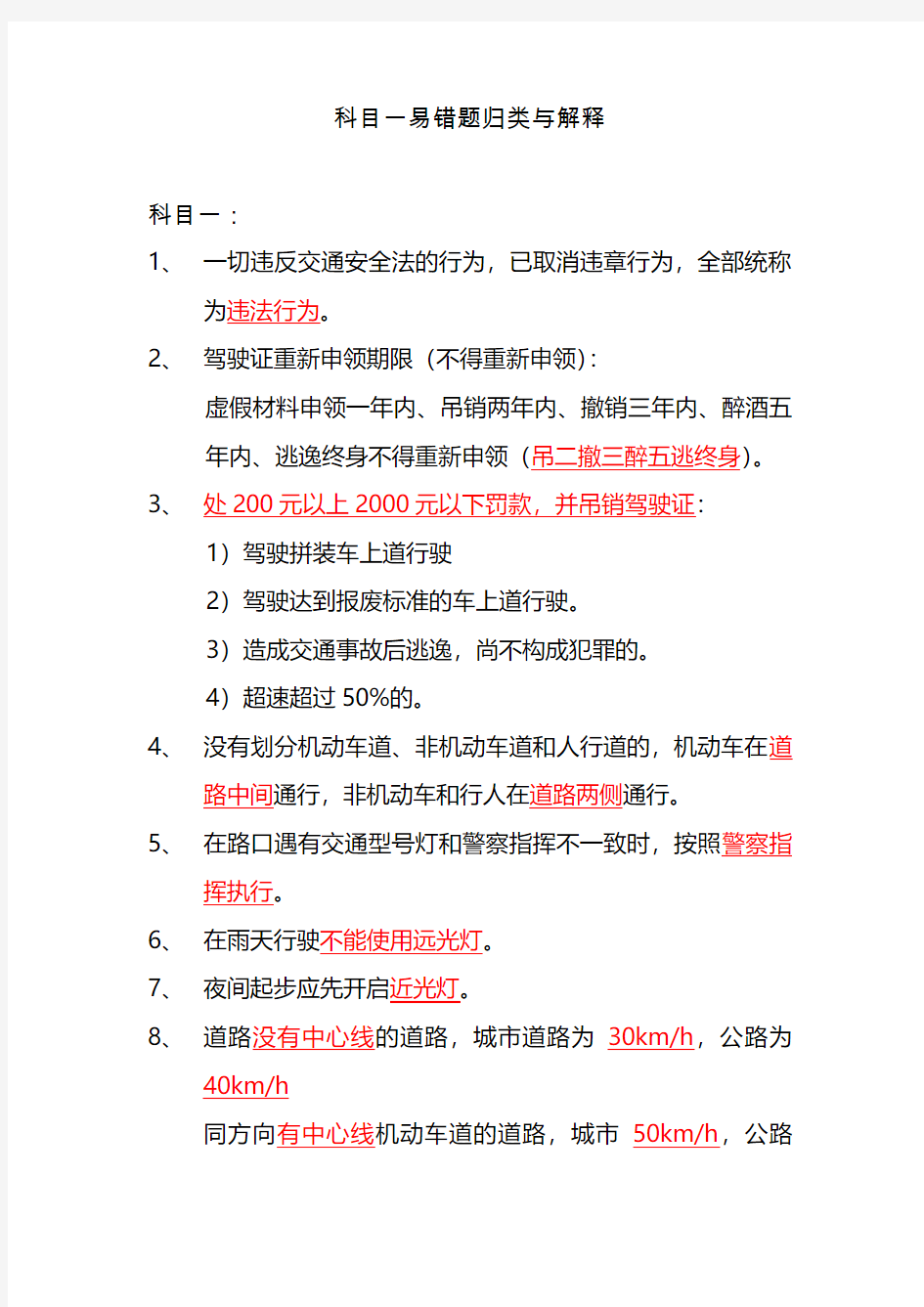 科目一易错题归类与解释

科目一：

1、 一切违反交通安全法的行为，已取消违章行为，全部统称为违法行为。

2、 驾驶证重新申领期限（不得重新申领）:

虚假材料申领一年内、吊销两年内、撤销三年内、醉酒五年内、逃逸终身不得重新申领（吊二撤三醉五逃终身）。

3、 处 200 元以上 2000 元以下罚款，并吊销驾驶证:

1）驾驶拼装车上道行驶

2）驾驶达到报废标准的车上道行驶。

3）造成交通事故后逃逸，尚不构成犯罪的。

4）超速超过 50%的。

4、 没有划分机动车道、非机动车道和人行道的，机动车在道路中间通行，非机动车和行人在道路两侧通行。

5、 在路口遇有交通型号灯和警察指挥不一致时，按照警察指挥执行。

6、 在雨天行驶不能使用远光灯。

7、 夜间起步应先开启近光灯。

8、 道路没有中心线的道路，城市道路为 30km/h，公路为 40km/h

同方向有中心线机动车道的道路，城市 50km/h，公路